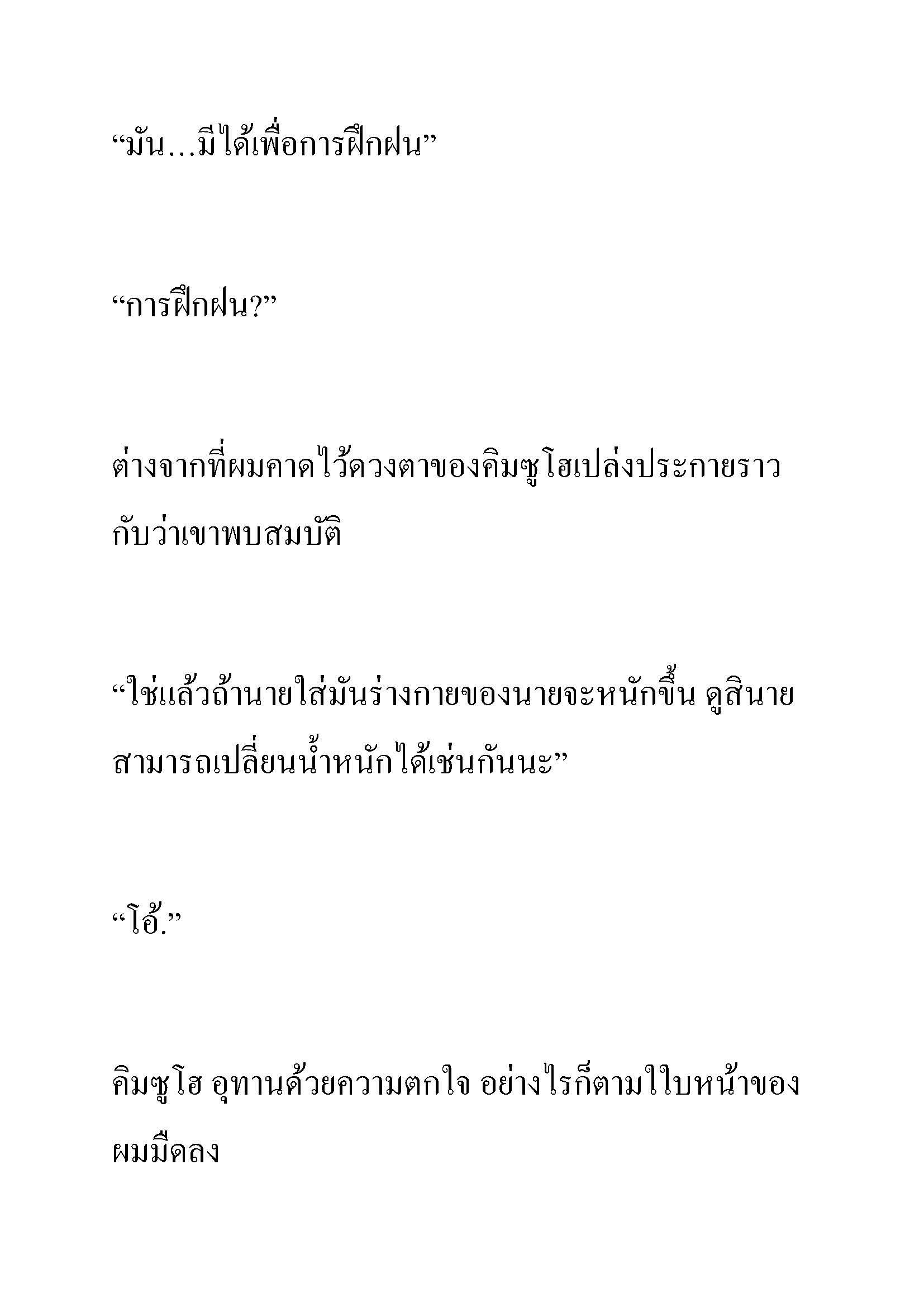 “มัน...มีได้เพื่อการฝึกฝน”

“การฝึกฝน?”

ต่างจากที่ผมคาดไว้ดวงตาของคิมซูโฮเปล่งประกายราวกับว่าเขาพบสมบัติ

“ใช่แล้วถ้านายใส่มันร่างกายของนายจะหนักขึ้น ดูสินายสามารถเปลี่ยนน้ำหนักได้เช่นกันนะ”

“โอ้.”

คิมซูโฮ อุทานด้วยความตกใจ อย่างไรก็ตามใบหน้าของผมมืดลง